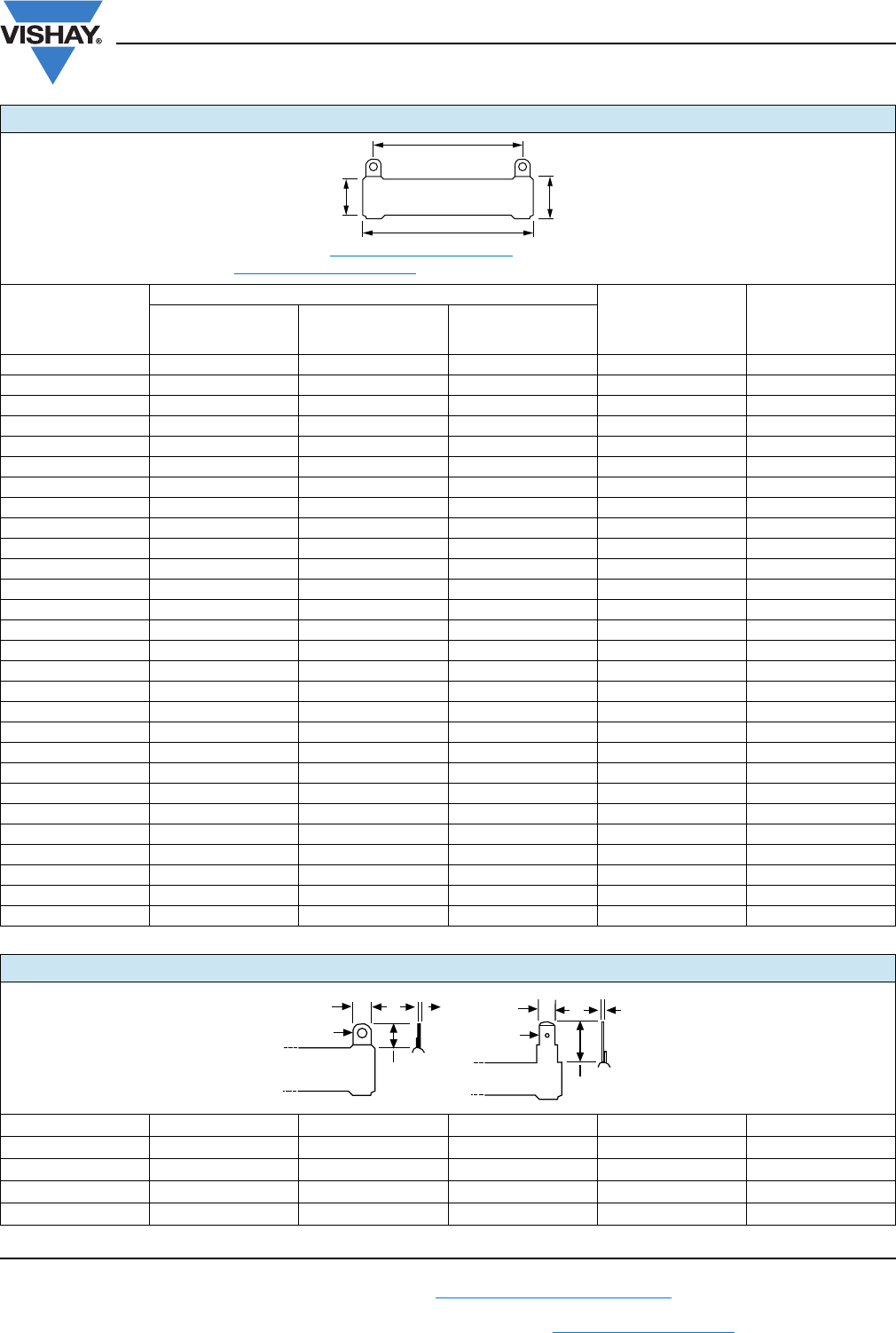 VISHAY®